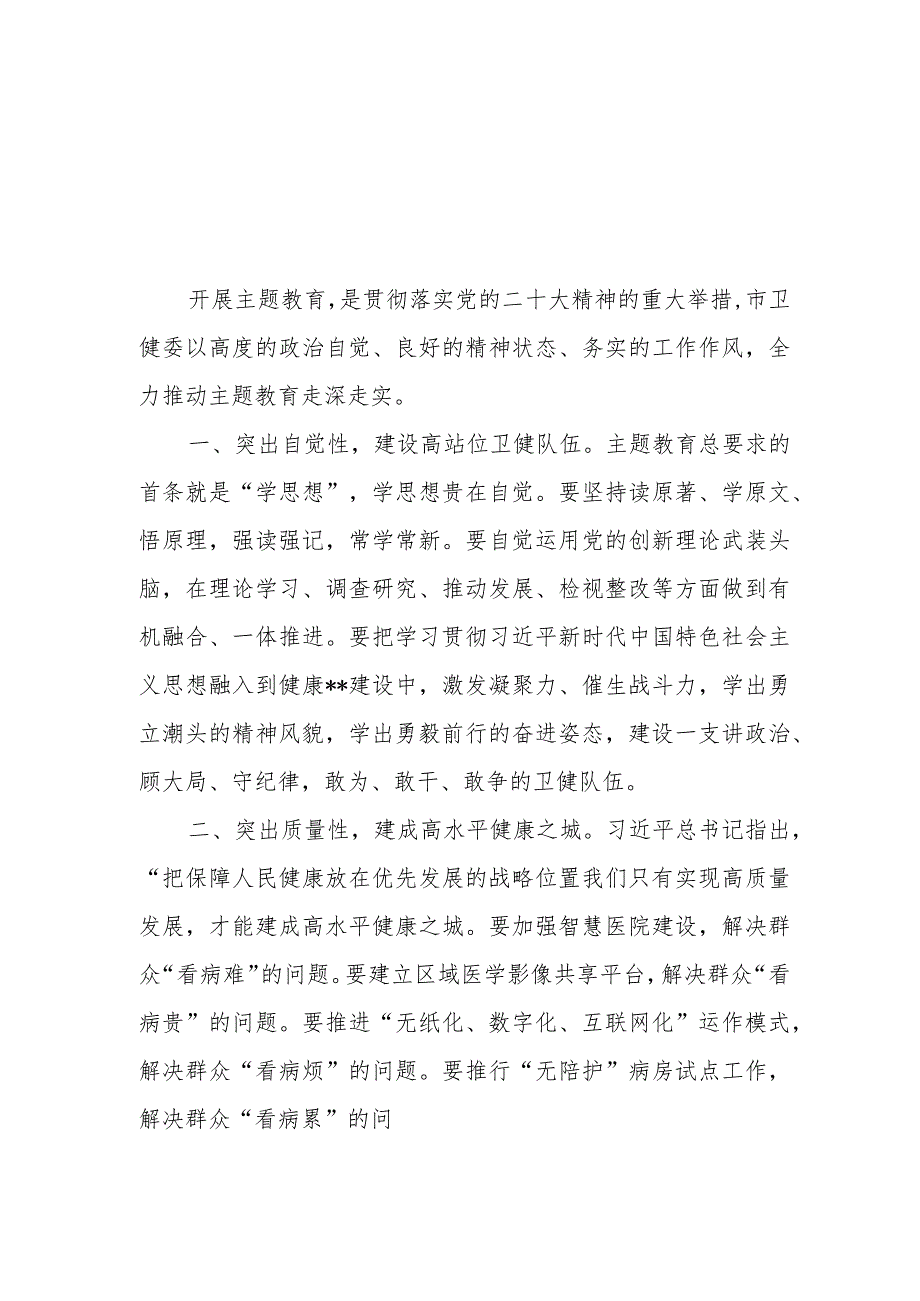 开展主题教育，是贯彻落实党的二十大精神的重大举措，市卫健委以高度的政治自觉、良好的精神状态、务实的工作作风，全力推动主题教育走深走实。

一、突出自觉性，建设高站位卫健队伍。主题教育总要求的首条就是“学思想”，学思想贵在自觉。要坚持读原著、学原文、悟原理，强读强记，常学常新。要自觉运用党的创新理论武装头脑，在理论学习、调查研究、推动发展、检视整改等方面做到有机融合、一体推进。要把学习贯彻习近平新时代中国特色社会主义思想融入到健康**建设中，激发凝聚力、催生战斗力，学出勇立潮头的精神风貌，学出勇毅前行的奋进姿态，建设一支讲政治、顾大局、守纪律，敢为、敢干、敢争的卫健队伍。

二、突出质量性，建成高水平健康之城。习近平总书记指出，“把保障人民健康放在优先发展的战略位置我们只有实现高质量发展，才能建成高水平健康之城。要加强智慧医院建设，解决群众“看病难”的问题。要建立区域医学影像共享平台，解决群众“看病贵”的问题。要推进“无纸化、数字化、互联网化”运作模式，解决群众“看病烦”的问题。要推行“无陪护”病房试点工作，解决群众“看病累”的问